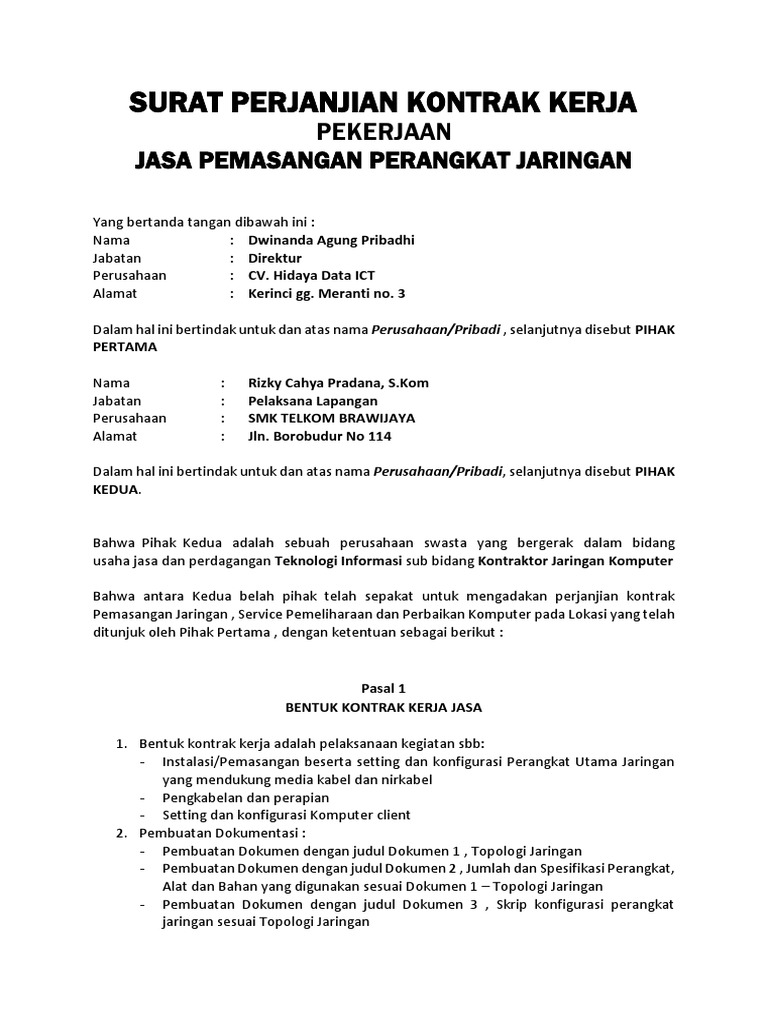 SURAT PERJANJIAN KONTRAK KERJA
PEKERJAAN
JASA PEMASANGAN PERANGKAT JARINGAN

Yang bertanda tangan dibawah ini :
Nama : Dwinanda Agung Pribadhi
Jabatan : Direktur
Perusahaan : CV. Hidaya Data ICT
Alamat : Kerinci gg. Meranti no. 3

Dalam hal ini bertindak untuk dan atas nama Perusahaan/Pribadi , selanjutnya disebut PIHAK PERTAMA

Nama : Rizky Cahya Pradana, S.Kom
Jabatan : Pelaksana Lapangan
Perusahaan : SMK TELKOM BRAWIJAYA
Alamat : Jln. Borobudur No 114

Dalam hal ini bertindak untuk dan atas nama Perusahaan/Pribadi, selanjutnya disebut PIHAK KEDUA.

Bahwa Pihak Kedua adalah sebuah perusahaan swasta yang bergerak dalam bidang usaha jasa dan perdagangan Teknologi Informasi sub bidang Kontraktor Jaringan Komputer

Bahwa antara Kedua belah pihak telah sepakat untuk mengadakan perjanjian kontrak Pemasangan Jaringan , Service Pemeliharaan dan Perbaikan Komputer pada Lokasi yang telah ditunjuk oleh Pihak Pertama , dengan ketentuan sebagai berikut :

Pasal 1
BENTUK KONTRAK KERJA JASA

1. Bentuk kontrak kerja adalah pelaksanaan kegiatan sbb:
- Instalasi/Pemasangan beserta setting dan konfigurasi Perangkat Utama Jaringan yang mendukung media kabel dan nirkabel
- Pengkabelan dan perapian
- Setting dan konfigurasi Komputer client
2. Pembuatan Dokumentasi :
- Pembuatan Dokumen dengan judul Dokumen 1 , Topologi Jaringan
- Pembuatan Dokumen dengan judul Dokumen 2 , Jumlah dan Spesifikasi Perangkat, Alat dan Bahan yang digunakan sesuai Dokumen 1 – Topologi Jaringan
- Pembuatan Dokumen dengan judul Dokumen 3 , Skrip konfigurasi perangkat jaringan sesuai Topologi Jaringan